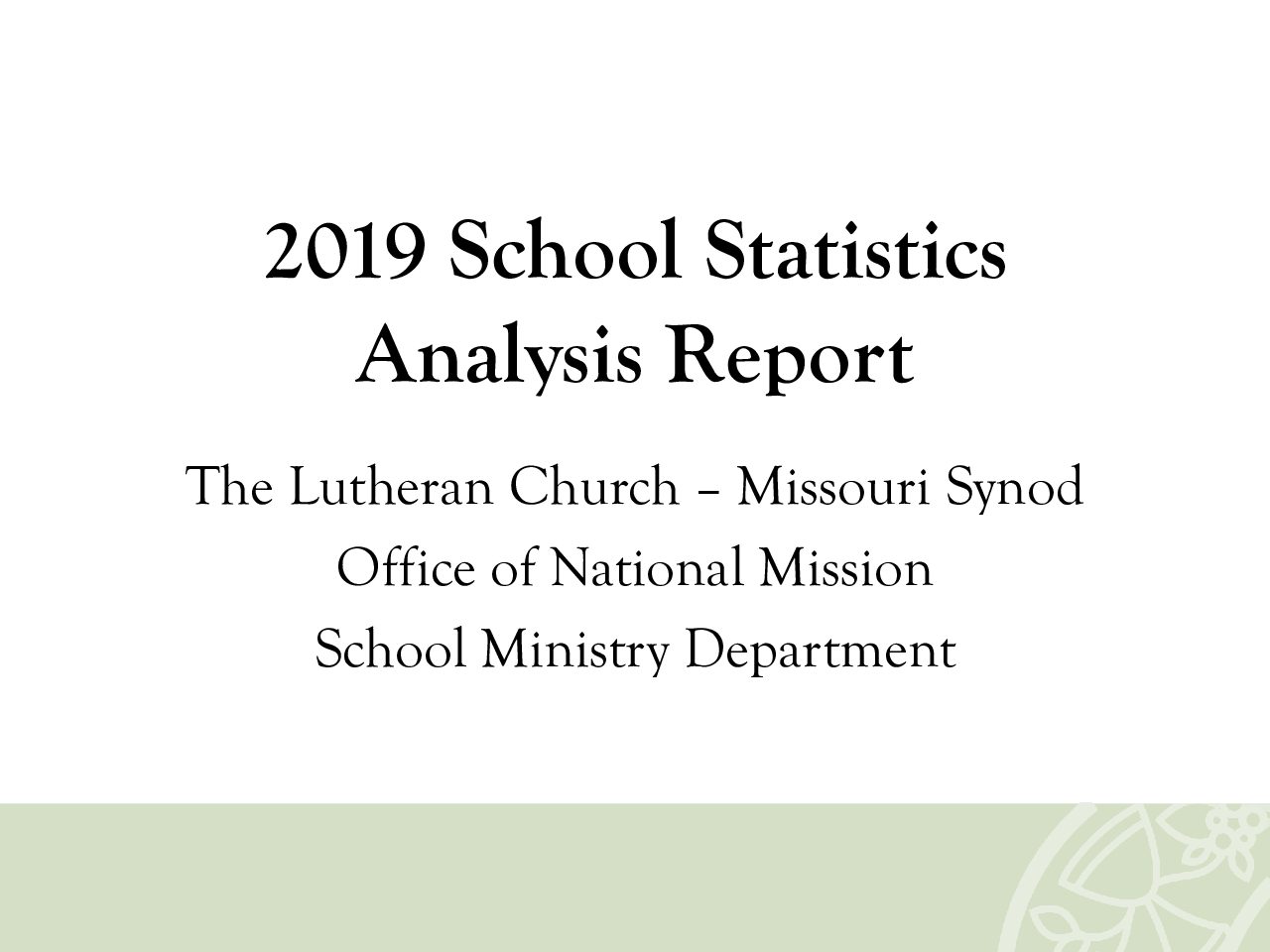 2019 School Statistics
Analysis Report

The Lutheran Church – Missouri Synod
Office of National Mission
School Ministry Department